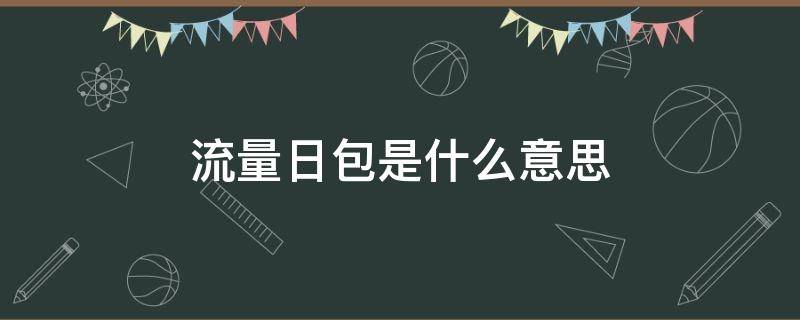 流量日包是什么意思